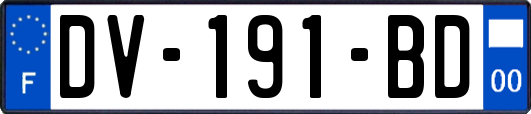 F

DV-191-BD

00